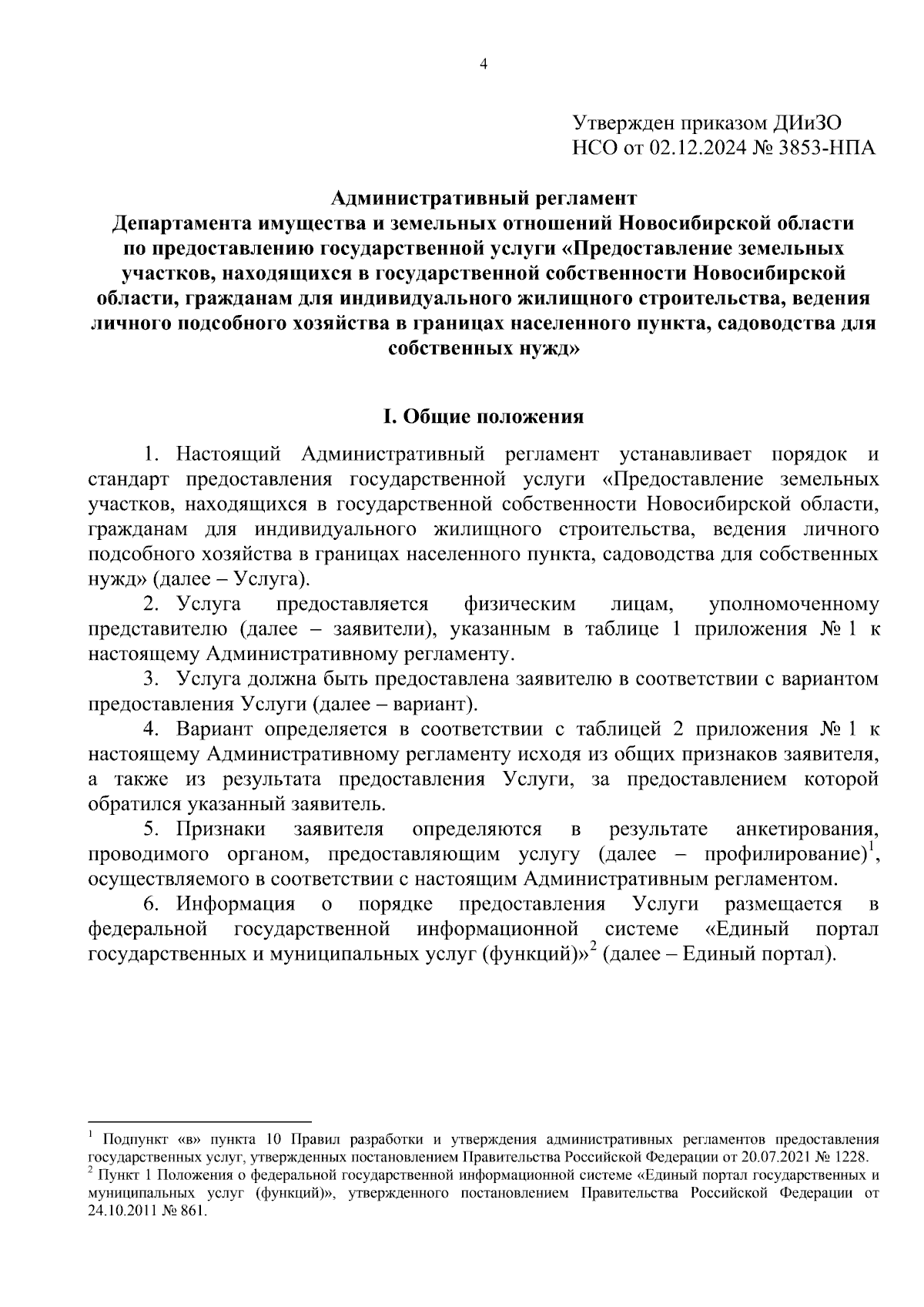 4

Утвержден приказом ДИиЗО НСО от 02.12.2024 № 3853-НПА

Административный регламент
Департамента имущества и земельных отношений Новосибирской области по предоставлению государственной услуги «Предоставление земельных участков, находящихся в государственной собственности Новосибирской области, гражданам для индивидуального жилищного строительства, ведения личного подсобного хозяйства в границах населенного пункта, садоводства для собственных нужд»

I. Общие положения

1. Настоящий Административный регламент устанавливает порядок и стандарт предоставления государственной услуги «Предоставление земельных участков, находящихся в государственной собственности Новосибирской области, гражданам для индивидуального жилищного строительства, ведения личного подсобного хозяйства в границах населенного пункта, садоводства для собственных нужд» (далее – Услуга).

2. Услуга предоставляется физическим лицам, уполномоченному представителю (далее – заявители), указанным в таблице 1 приложения № 1 к настоящему Административному регламенту.

3. Услуга должна быть предоставлена заявителю в соответствии с вариантом предоставления Услуги (далее – вариант).

4. Вариант определяется в соответствии с таблицей 2 приложения № 1 к настоящему Административному регламенту исходя из общих признаков заявителя, а также из результата предоставления Услуги, за предоставлением которой обратился указанный заявитель.

5. Признаки заявителя определяются в результате анкетирования, проводимого органом, предоставляющим услугу (далее – профилирование)$^1$, осуществляемого в соответствии с настоящим Административным регламентом.

6. Информация о порядке предоставления Услуги размещается в федеральной государственной информационной системе «Единый портал государственных и муниципальных услуг (функций)»$^2$ (далее – Единый портал).

$^1$ Подпункт «в» пункта 10 Правил разработки и утверждения административных регламентов предоставления государственных услуг, утвержденных постановлением Правительства Российской Федерации от 20.07.2021 № 1228.
$^2$ Пункт 1 Положения о федеральной государственной информационной системе «Единый портал государственных и муниципальных услуг (функций)», утвержденного постановлением Правительства Российской Федерации от 24.10.2011 № 861.